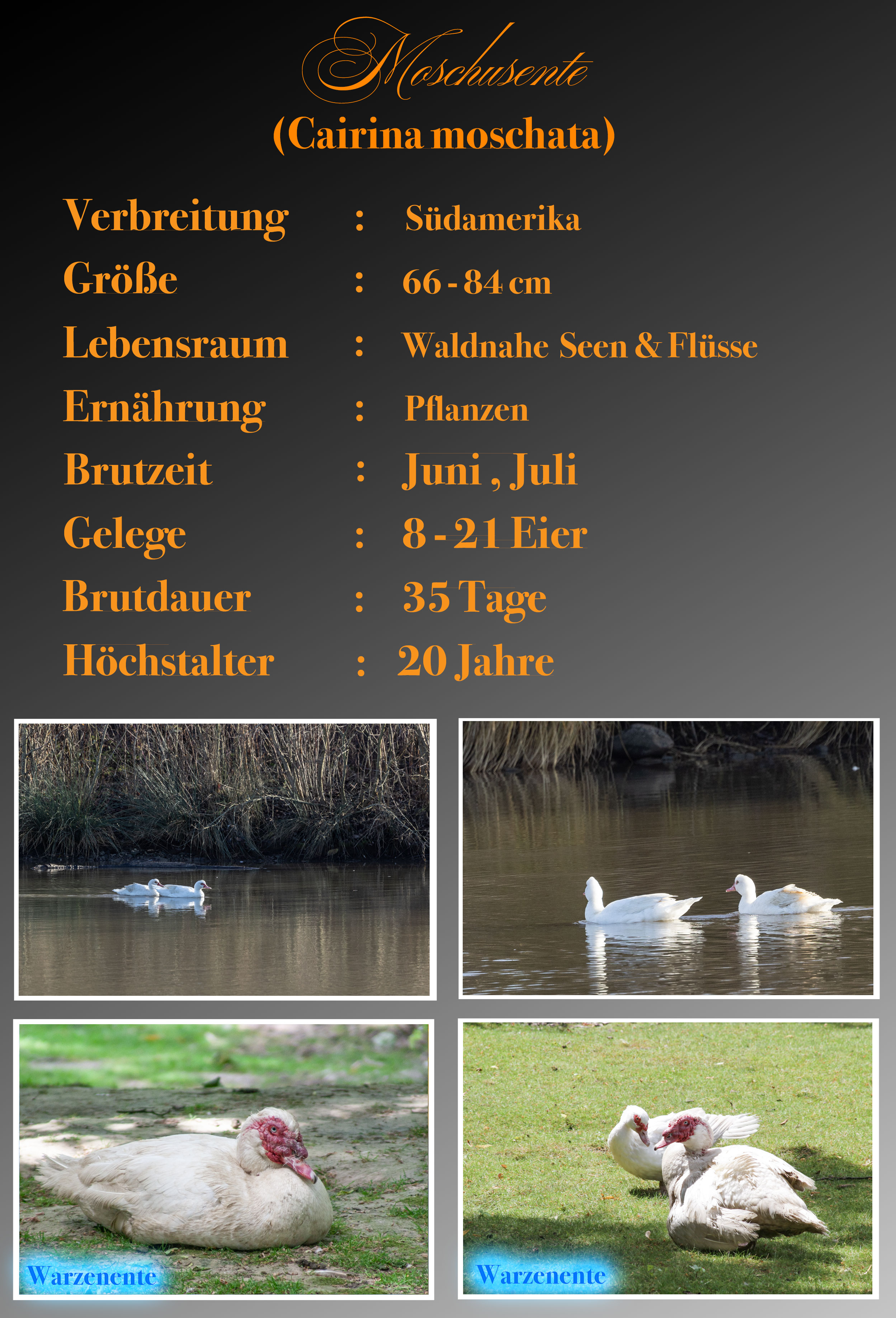 Moschusente
(Cairina moschata)

Verbreitung : Südamerika
Größe : 66 - 84 cm
Lebensraum : Waldnahe Seen & Flüsse
Ernährung : Pflanzen
Brutzeit : Juni , Juli
Gelege : 8 - 21 Eier
Brutdauer : 35 Tage
Höchstalter : 20 Jahre

Warzenente

Warzenente